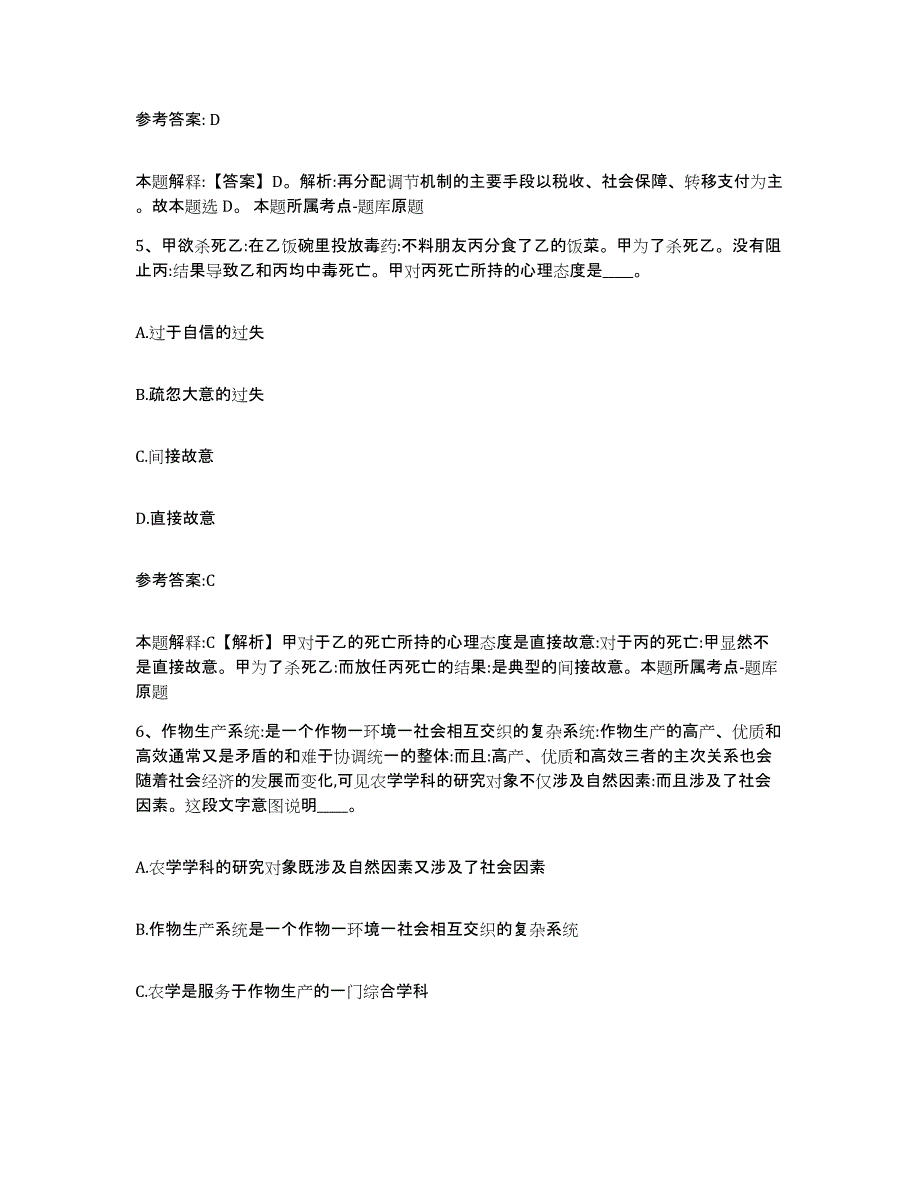 参考答案: D

本题解释:【答案】D。解析:再分配调节机制的主要手段以税收、社会保障、转移支付为主。故本题选 D。 本题所属考点-题库原题

5、甲欲杀死乙:在乙饭碗里投放毒药:不料朋友丙分食了乙的饭菜。甲为了杀死乙。没有阻止丙:结果导致乙和丙均中毒死亡。甲对丙死亡所持的心理态度是____。

A.过于自信的过失

B.疏忽大意的过失

C.间接故意

D.直接故意

参考答案:C

本题解释:C【解析】甲对于乙的死亡所持的心理态度是直接故意:对于丙的死亡:甲显然不是直接故意。甲为了杀死乙:而放任丙死亡的结果:是典型的间接故意。本题所属考点-题库原题

6、作物生产系统:是一个作物一环境一社会相互交织的复杂系统:作物生产的高产、优质和高效通常又是矛盾的和难于协调统一的整体:而且:高产、优质和高效三者的主次关系也会随着社会经济的发展而变化,可见农学学科的研究对象不仅涉及自然因素:而且涉及了社会因素。这段文字意图说明____。

A.农学学科的研究对象既涉及自然因素又涉及了社会因素

B.作物生产系统是一个作物一环境一社会相互交织的复杂系统

C.农学是服务于作物生产的一门综合学科